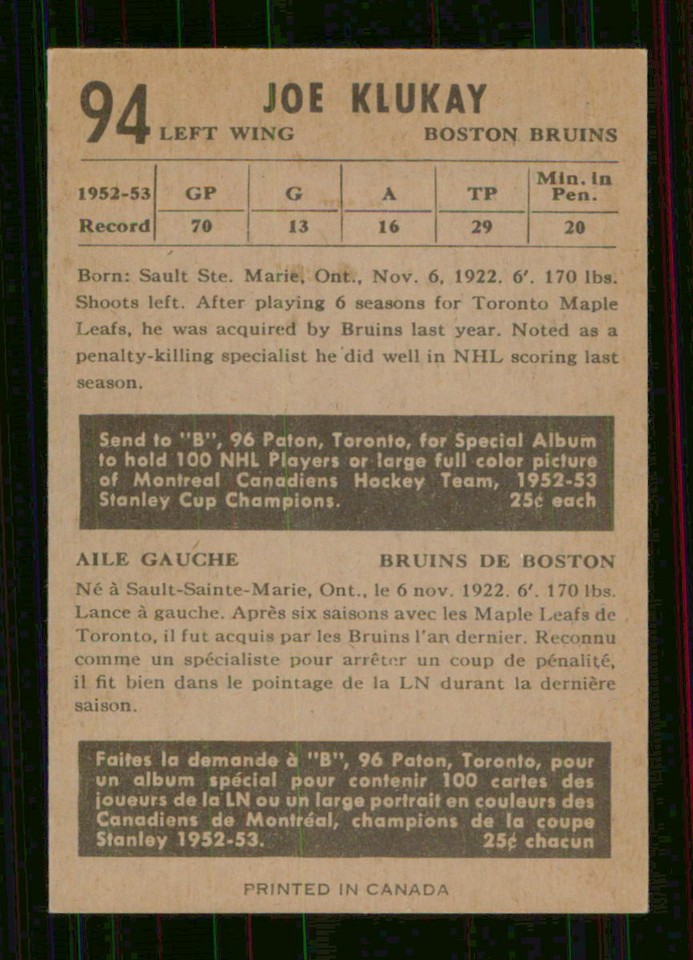 94 JOE KLUKAY
LEFT WING BOSTON BRUINS

| 1952-53 | GP | G | A | TP | Min. in Pen. |
|---|---|---|---|---|---|
| Record | 70 | 13 | 16 | 29 | 20 |

Born: Sault Ste. Marie, Ont., Nov. 6, 1922. 6'. 170 lbs. Shoots left. After playing 6 seasons for Toronto Maple Leafs, he was acquired by Bruins last year. Noted as a penalty-killing specialist he did well in NHL scoring last season.

Send to "B", 96 Paton, Toronto, for Special Album to hold 100 NHL Players or large full color picture of Montreal Canadiens Hockey Team, 1952-53 Stanley Cup Champions. 25¢ each

AILE GAUCHE BRUINS DE BOSTON

Né à Sault-Sainte-Marie, Ont., le 6 nov. 1922. 6'. 170 lbs. Lance à gauche. Après six saisons avec les Maple Leafs de Toronto, il fut acquis par les Bruins l'an dernier. Reconnu comme un spécialiste pour arrêter un coup de pénalité, il fit bien dans le pointage de la LN durant la dernière saison.

Faites la demande à "B", 96 Paton, Toronto, pour un album spécial pour contenir 100 cartes des joueurs de la LN ou un large portrait en couleurs des Canadiens de Montréal, champions de la coupe Stanley 1952-53. 25¢ chacun

PRINTED IN CANADA